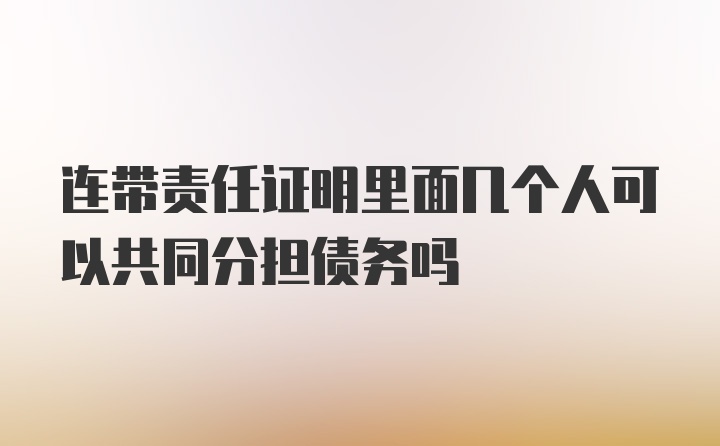 连带责任证明里面几个人可以共同分担债务吗